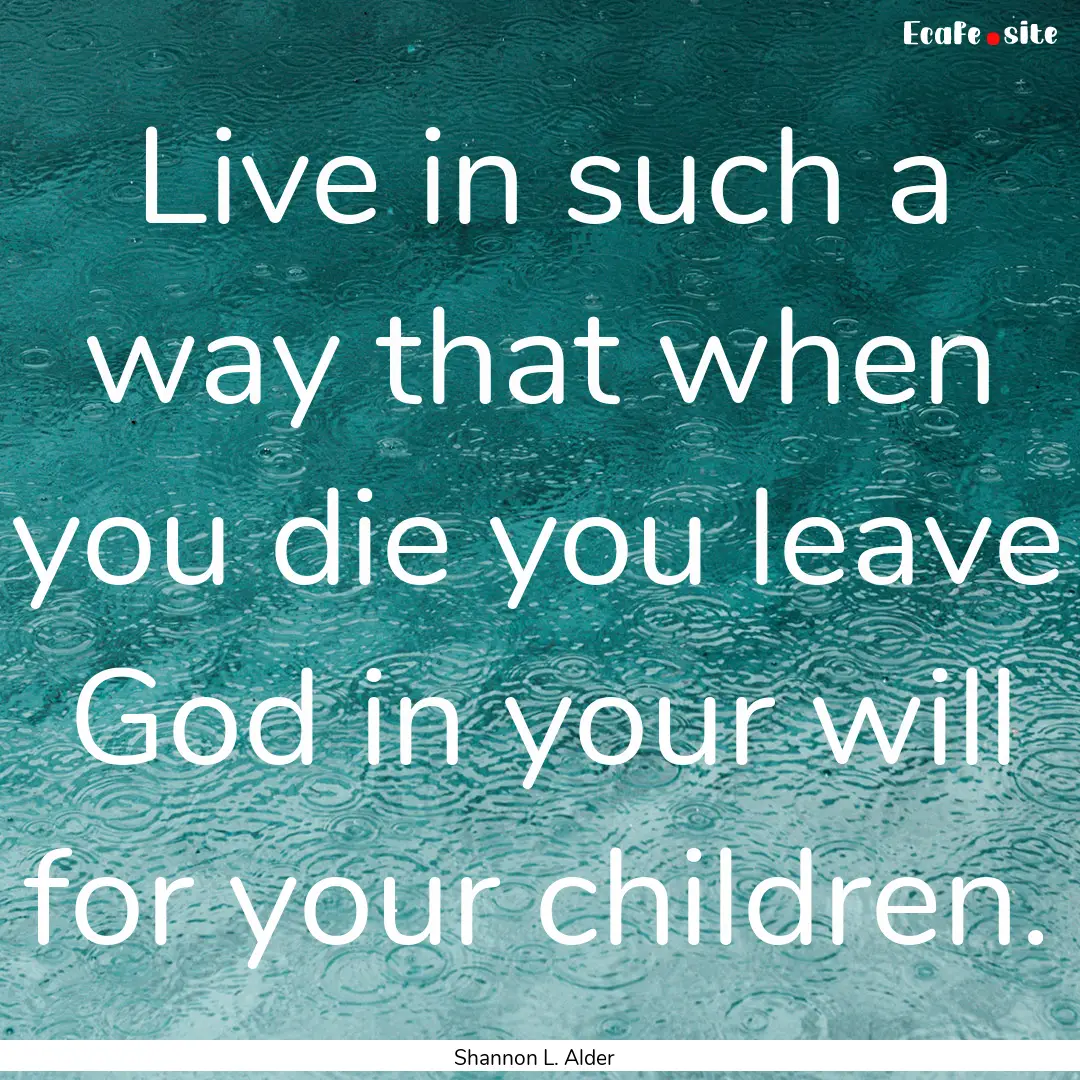 Ecafe.site

Live in such a way that when you die you leave God in your will for your children.

Shannon L. Alder